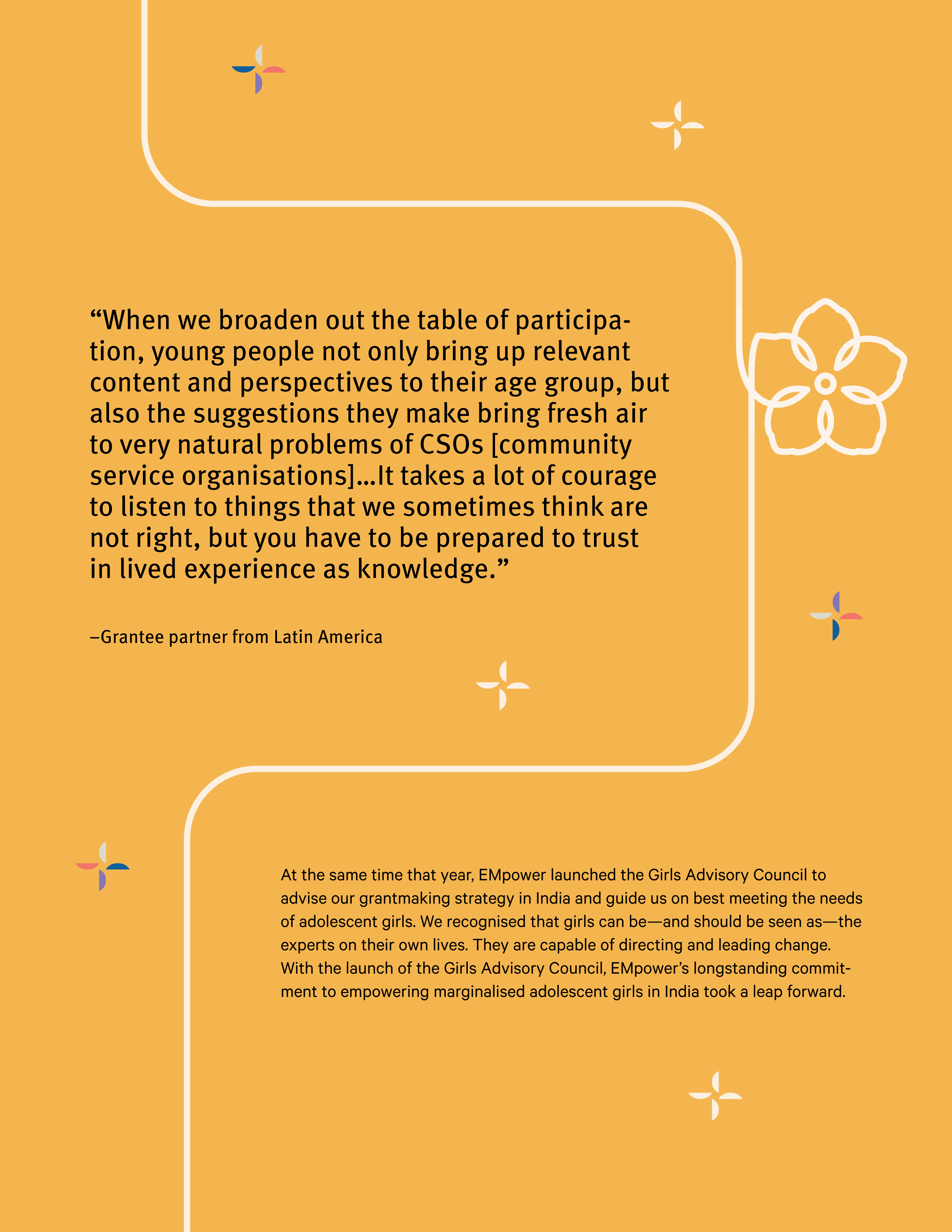 "When we broaden out the table of participation, young people not only bring up relevant content and perspectives to their age group, but also the suggestions they make bring fresh air to very natural problems of CSOs [community service organisations]...It takes a lot of courage to listen to things that we sometimes think are not right, but you have to be prepared to trust in lived experience as knowledge."

–Grantee partner from Latin America

At the same time that year, EMpower launched the Girls Advisory Council to advise our grantmaking strategy in India and guide us on best meeting the needs of adolescent girls. We recognised that girls can be—and should be seen as—the experts on their own lives. They are capable of directing and leading change. With the launch of the Girls Advisory Council, EMpower's longstanding commitment to empowering marginalised adolescent girls in India took a leap forward.